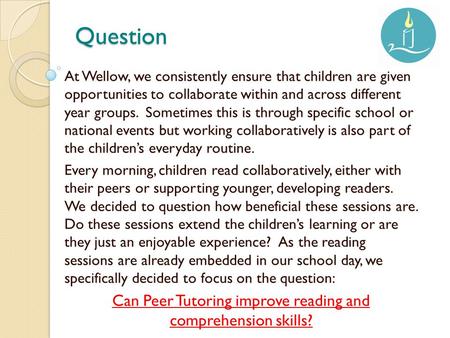 Question

At Wellow, we consistently ensure that children are given opportunities to collaborate within and across different year groups. Sometimes this is through specific school or national events but working collaboratively is also part of the children's everyday routine.

Every morning, children read collaboratively, either with their peers or supporting younger, developing readers. We decided to question how beneficial these sessions are. Do these sessions extend the children's learning or are they just an enjoyable experience? As the reading sessions are already embedded in our school day, we specifically decided to focus on the question:

Can Peer Tutoring improve reading and comprehension skills?